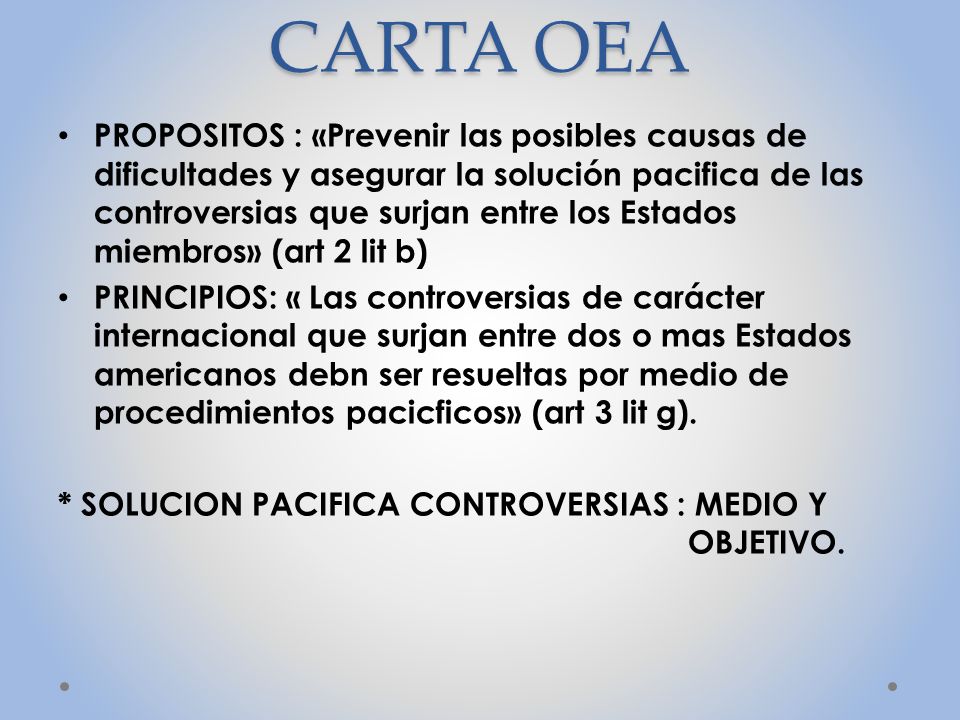 CARTA OEA

• PROPOSITOS : «Prevenir las posibles causas de dificultades y asegurar la solución pacifica de las controversias que surjan entre los Estados miembros» (art 2 lit b)
• PRINCIPIOS: « Las controversias de carácter internacional que surjan entre dos o mas Estados americanos debn ser resueltas por medio de procedimientos pacicficos» (art 3 lit g).

* SOLUCION PACIFICA CONTROVERSIAS : MEDIO Y OBJETIVO.